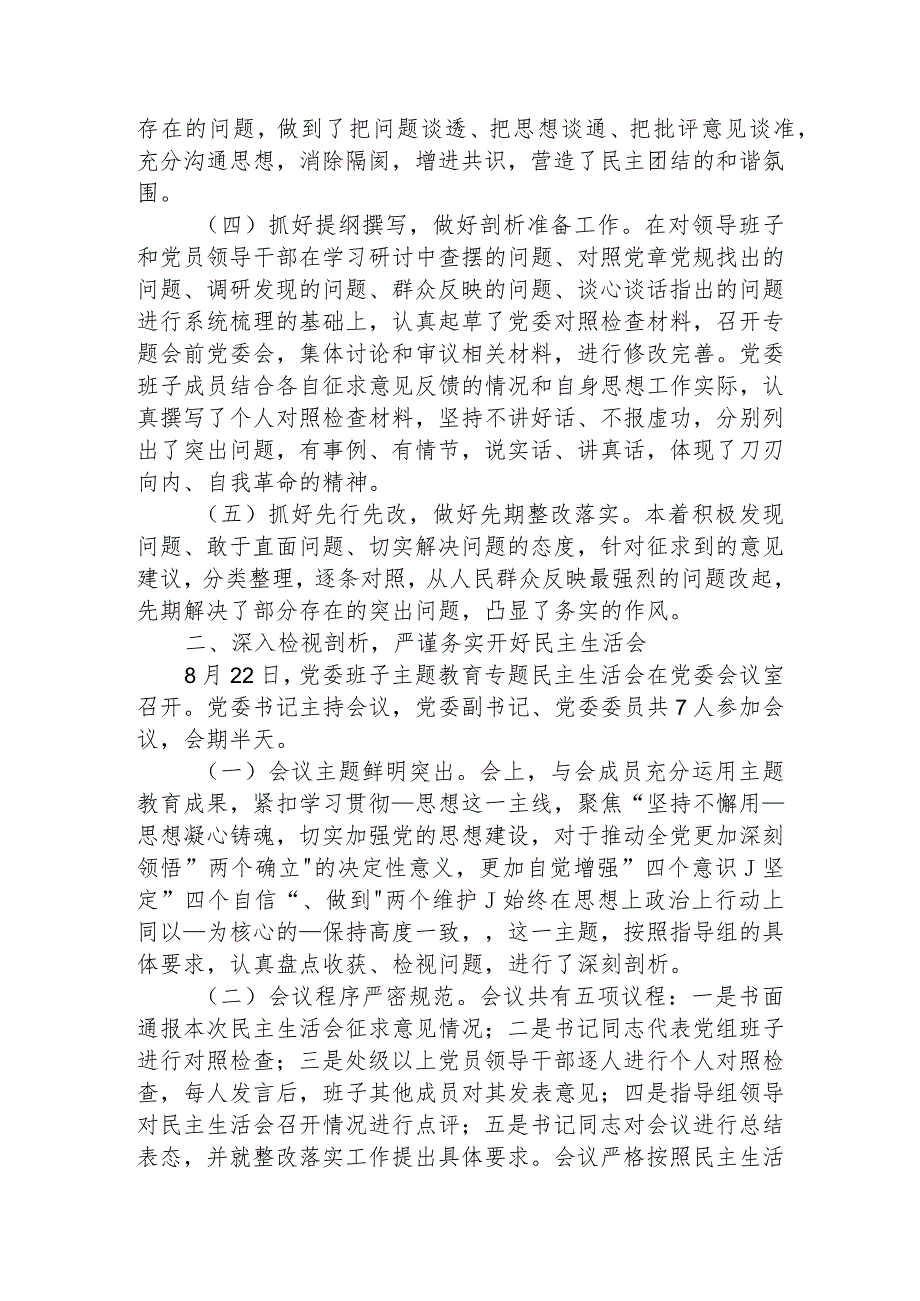 存在的问题，做到了把问题谈透、把思想谈通、把批评意见谈准，充分沟通思想，消除隔阂，增进共识，营造了民主团结的和谐氛围。

（四）抓好提纲撰写，做好剖析准备工作。在对领导班子和党员领导干部在学习研讨中查摆的问题、对照党章党规找出的问题、调研发现的问题、群众反映的问题、谈心谈话指出的问题进行系统梳理的基础上，认真起草了党委对照检查材料，召开专题会前党委会，集体讨论和审议相关材料，进行修改完善。党委班子成员结合各自征求意见反馈的情况和自身思想工作实际，认真撰写了个人对照检查材料，坚持不讲好话、不报虚功，分别列出了突出问题，有事例、有情节，说实话、讲真话，体现了刀刃向内、自我革命的精神。

（五）抓好先行先改，做好先期整改落实。本着积极发现问题、敢于直面问题、切实解决问题的态度，针对征求到的意见建议，分类整理，逐条对照，从人民群众反映最强烈的问题改起，先期解决了部分存在的突出问题，凸显了务实的作风。

二、深入检视剖析，严谨务实开好民主生活会

8月22日，党委班子主题教育专题民主生活会在党委会议室召开。党委书记主持会议，党委副书记、党委委员共7人参加会议，会期半天。

（一）会议主题鲜明突出。会上，与会成员充分运用主题教育成果，紧扣学习贯彻—思想这一主线，聚焦“坚持不懈用—思想凝心铸魂，切实加强党的思想建设，对于推动全党更加深刻领悟”两个确立"的决定性意义，更加自觉增强”四个意识J坚定”四个自信“、做到"两个维护J始终在思想上政治上行动上同以—为核心的—保持高度一致，，这一主题，按照指导组的具体要求，认真盘点收获、检视问题，进行了深刻剖析。

（二）会议程序严密规范。会议共有五项议程：一是书面通报本次民主生活会征求意见情况；二是书记同志代表党组班子进行对照检查；三是处级以上党员领导干部逐人进行个人对照检查，每人发言后，班子其他成员对其发表意见；四是指导组领导对民主生活会召开情况进行点评；五是书记同志对会议进行总结表态，并就整改落实工作提出具体要求。会议严格按照民主生活